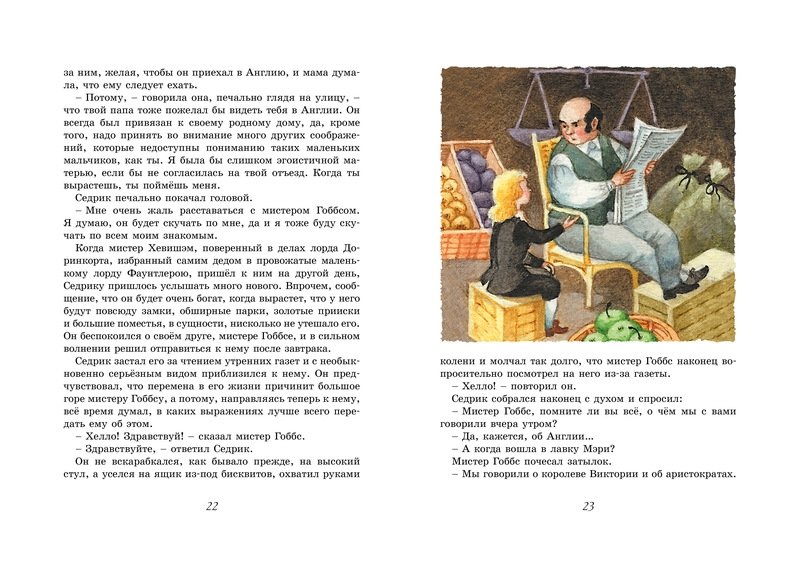 за ним, желая, чтобы он приехал в Англию, и мама думала, что ему следует ехать.

– Потому, – говорила она, печально глядя на улицу, – что твой папа тоже пожелал бы видеть тебя в Англии. Он всегда был привязан к своему родному дому, да, кроме того, надо принять во внимание много других соображений, которые недоступны пониманию таких маленьких мальчиков, как ты. Я была бы слишком эгоистичной матерью, если бы не согласилась на твой отъезд. Когда ты вырастешь, ты поймёшь меня.

Седрик печально покачал головой.

– Мне очень жаль расставаться с мистером Гоббсом. Я думаю, он будет скучать по мне, да и я тоже буду скучать по всем моим знакомым.

Когда мистер Хевишэм, поверенный в делах лорда Доринкорта, избранный самим дедом в провожатые маленькому лорду Фаунтлерою, пришёл к ним на другой день, Седрику пришлось услышать много нового. Впрочем, сообщение, что он будет очень богат, когда вырастет, что у него будут повсюду замки, обширные парки, золотые прииски и большие поместья, в сущности, нисколько не утешало его. Он беспокоился о своём друге, мистере Гоббсе, и в сильном волнении решил отправиться к нему после завтрака.

Седрик застал его за чтением утренних газет и с необыкновенно серьёзным видом приблизился к нему. Он предчувствовал, что перемена в его жизни причинит большое горе мистеру Гоббсу, а потому, направляясь теперь к нему, всё время думал, в каких выражениях лучше всего передать ему об этом.

– Хелло! Здравствуй! – сказал мистер Гоббс.

– Здравствуйте, – ответил Седрик.

Он не вскарабкался, как бывало прежде, на высокий стул, а уселся на ящик из-под бисквитов, охватил руками

22

колени и молчал так долго, что мистер Гоббс наконец вопросительно посмотрел на него из-за газеты.

– Хелло! – повторил он.

Седрик собрался наконец с духом и спросил:

– Мистер Гоббс, помните ли вы всё, о чём мы с вами говорили вчера утром?

– Да, кажется, об Англии...

– А когда вошла в лавку Мэри?

Мистер Гоббс почесал затылок.

– Мы говорили о королеве Виктории и об аристократах.

23